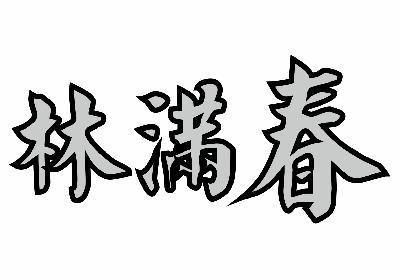 林滿春